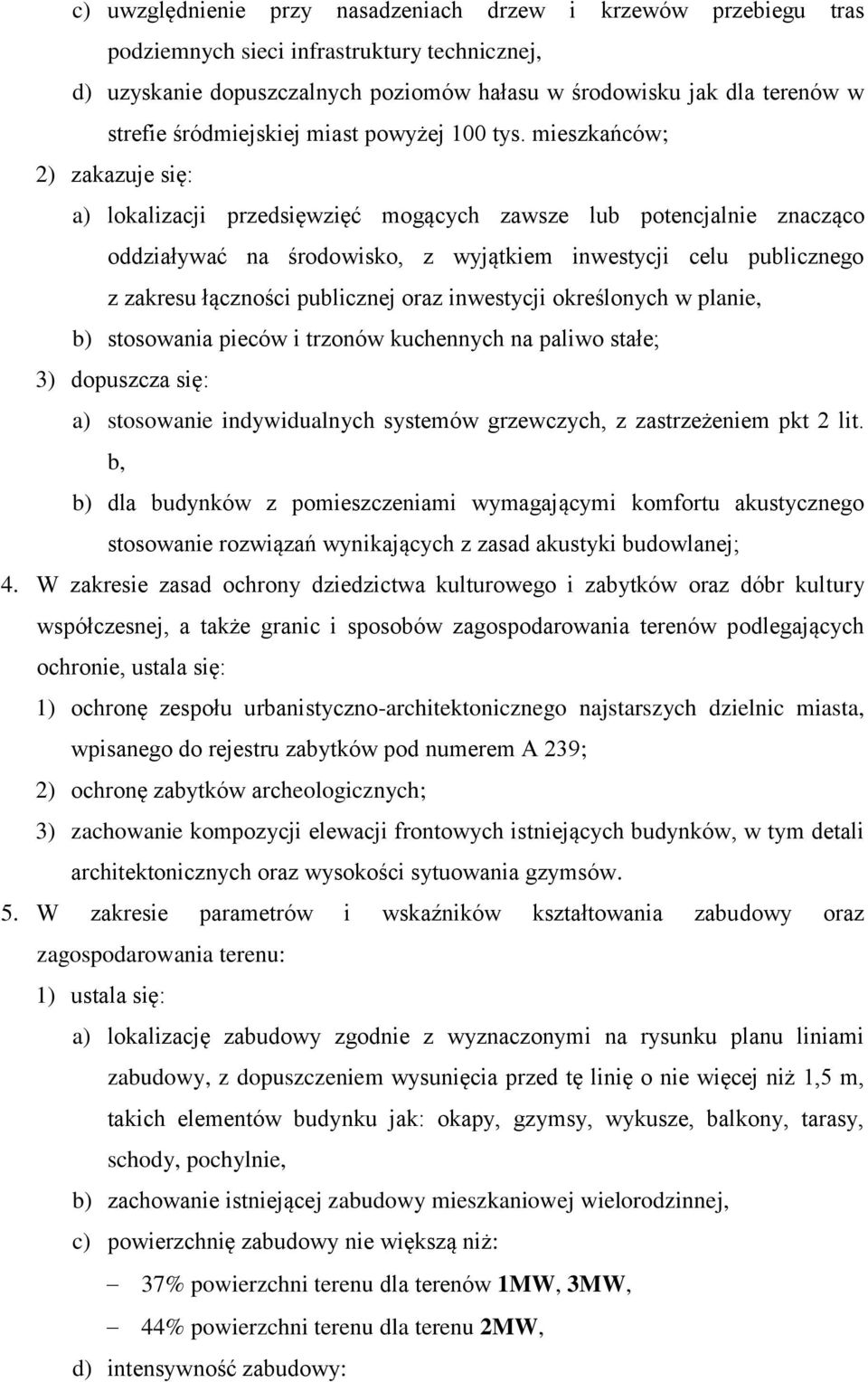 c) uwzględnienie przy nasadzeniach drzew i krzewów przebiegu tras podziemnych sieci infrastruktury technicznej,

d) uzyskanie dopuszczalnych poziomów hałasu w środowisku jak dla terenów w strefie śródmiejskiej miast powyżej 100 tys. mieszkańców;

2) zakazuje się:

a) lokalizacji przedsięwzięć mogących zawsze lub potencjalnie znacząco oddziaływać na środowisko, z wyjątkiem inwestycji celu publicznego z zakresu łączności publicznej oraz inwestycji określonych w planie,

b) stosowania pieców i trzonów kuchennych na paliwo stałe;

3) dopuszcza się:

a) stosowanie indywidualnych systemów grzewczych, z zastrzeżeniem pkt 2 lit. b,

b) dla budynków z pomieszczeniami wymagającymi komfortu akustycznego stosowanie rozwiązań wynikających z zasad akustyki budowlanej;

4. W zakresie zasad ochrony dziedzictwa kulturowego i zabytków oraz dóbr kultury współczesnej, a także granic i sposobów zagospodarowania terenów podlegających ochronie, ustala się:

1) ochronę zespołu urbanistyczno-architektonicznego najstarszych dzielnic miasta, wpisanego do rejestru zabytków pod numerem A 239;

2) ochronę zabytków archeologicznych;

3) zachowanie kompozycji elewacji frontowych istniejących budynków, w tym detali architektonicznych oraz wysokości sytuowania gzymsów.

5. W zakresie parametrów i wskaźników kształtowania zabudowy oraz zagospodarowania terenu:

1) ustala się:

a) lokalizację zabudowy zgodnie z wyznaczonymi na rysunku planu liniami zabudowy, z dopuszczeniem wysunięcia przed tę linię o nie więcej niż 1,5 m, takich elementów budynku jak: okapy, gzymsy, wykusze, balkony, tarasy, schody, pochylnie,

b) zachowanie istniejącej zabudowy mieszkaniowej wielorodzinnej,

c) powierzchnię zabudowy nie większą niż:

– 37% powierzchni terenu dla terenów 1MW, 3MW,

– 44% powierzchni terenu dla terenu 2MW,

d) intensywność zabudowy: